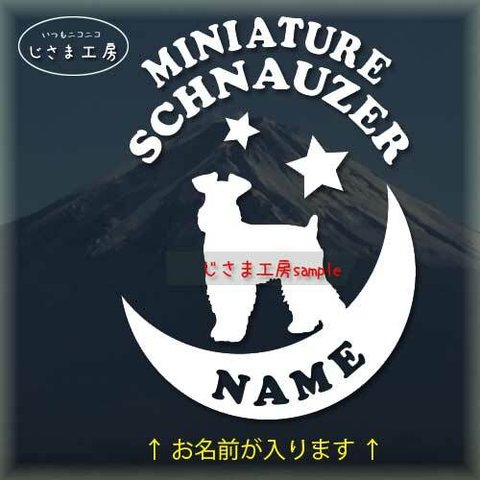 いつもニコニコ
じさま工房

MINIATURE
SCHNAUZER

じさま工房sample

NAME

↑ お名前が入ります ↑